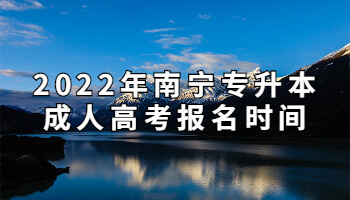 2022年南宁专升本
成人高考报名时间